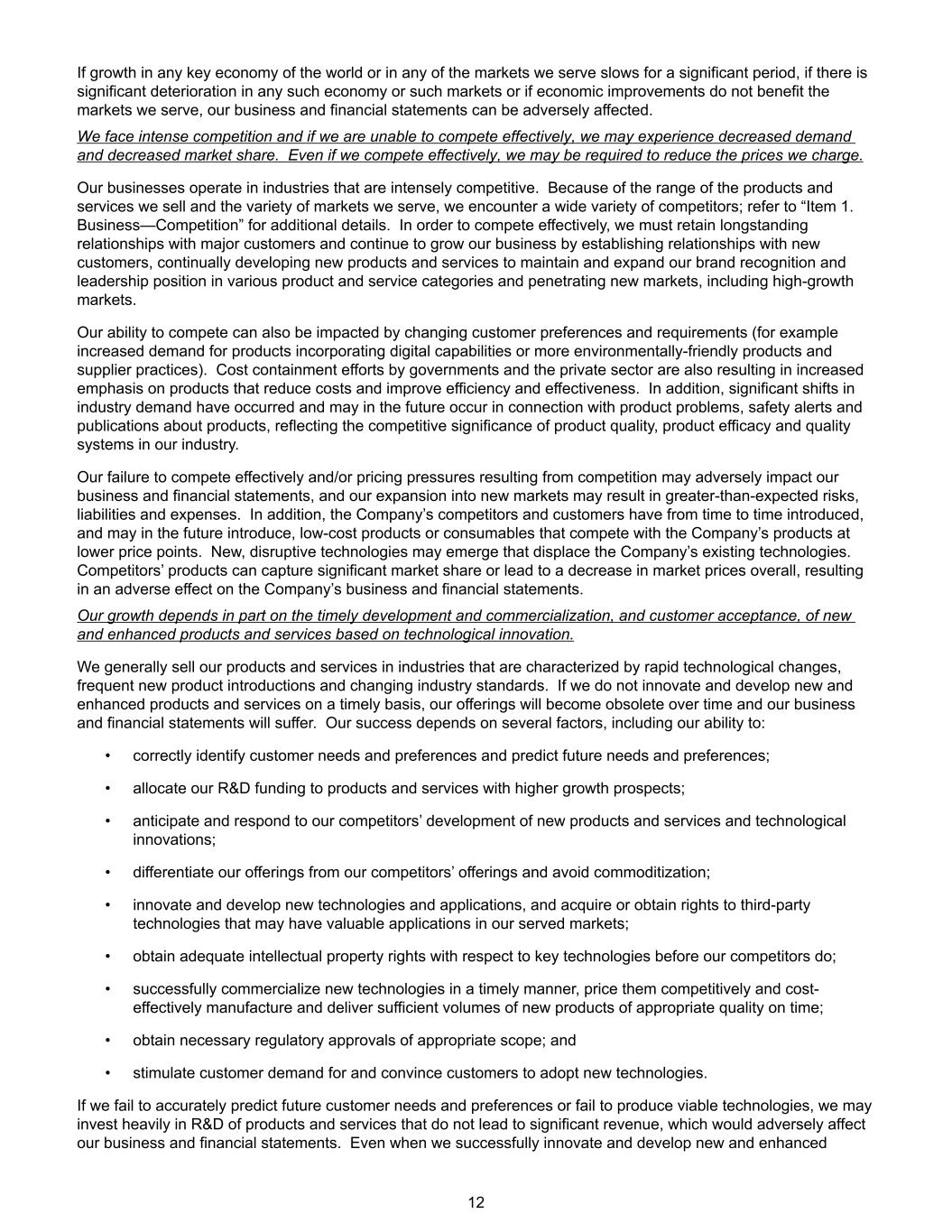 If growth in any key economy of the world or in any of the markets we serve slows for a significant period, if there is significant deterioration in any such economy or such markets or if economic improvements do not benefit the markets we serve, our business and financial statements can be adversely affected.

We face intense competition and if we are unable to compete effectively, we may experience decreased demand and decreased market share. Even if we compete effectively, we may be required to reduce the prices we charge.

Our businesses operate in industries that are intensely competitive. Because of the range of the products and services we sell and the variety of markets we serve, we encounter a wide variety of competitors; refer to “Item 1. Business—Competition” for additional details. In order to compete effectively, we must retain longstanding relationships with major customers and continue to grow our business by establishing relationships with new customers, continually developing new products and services to maintain and expand our brand recognition and leadership position in various product and service categories and penetrating new markets, including high-growth markets.

Our ability to compete can also be impacted by changing customer preferences and requirements (for example increased demand for products incorporating digital capabilities or more environmentally-friendly products and supplier practices). Cost containment efforts by governments and the private sector are also resulting in increased emphasis on products that reduce costs and improve efficiency and effectiveness. In addition, significant shifts in industry demand have occurred and may in the future occur in connection with product problems, safety alerts and publications about products, reflecting the competitive significance of product quality, product efficacy and quality systems in our industry.

Our failure to compete effectively and/or pricing pressures resulting from competition may adversely impact our business and financial statements, and our expansion into new markets may result in greater-than-expected risks, liabilities and expenses. In addition, the Company’s competitors and customers have from time to time introduced, and may in the future introduce, low-cost products or consumables that compete with the Company’s products at lower price points. New, disruptive technologies may emerge that displace the Company’s existing technologies. Competitors’ products can capture significant market share or lead to a decrease in market prices overall, resulting in an adverse effect on the Company’s business and financial statements.

Our growth depends in part on the timely development and commercialization, and customer acceptance, of new and enhanced products and services based on technological innovation.

We generally sell our products and services in industries that are characterized by rapid technological changes, frequent new product introductions and changing industry standards. If we do not innovate and develop new and enhanced products and services on a timely basis, our offerings will become obsolete over time and our business and financial statements will suffer. Our success depends on several factors, including our ability to:

• correctly identify customer needs and preferences and predict future needs and preferences;

• allocate our R&D funding to products and services with higher growth prospects;

• anticipate and respond to our competitors’ development of new products and services and technological innovations;

• differentiate our offerings from our competitors’ offerings and avoid commoditization;

• innovate and develop new technologies and applications, and acquire or obtain rights to third-party technologies that may have valuable applications in our served markets;

• obtain adequate intellectual property rights with respect to key technologies before our competitors do;

• successfully commercialize new technologies in a timely manner, price them competitively and cost-effectively manufacture and deliver sufficient volumes of new products of appropriate quality on time;

• obtain necessary regulatory approvals of appropriate scope; and

• stimulate customer demand for and convince customers to adopt new technologies.

If we fail to accurately predict future customer needs and preferences or fail to produce viable technologies, we may invest heavily in R&D of products and services that do not lead to significant revenue, which would adversely affect our business and financial statements. Even when we successfully innovate and develop new and enhanced

12